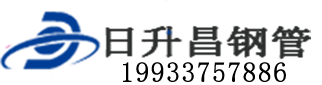 日升昌钢管
19933757886